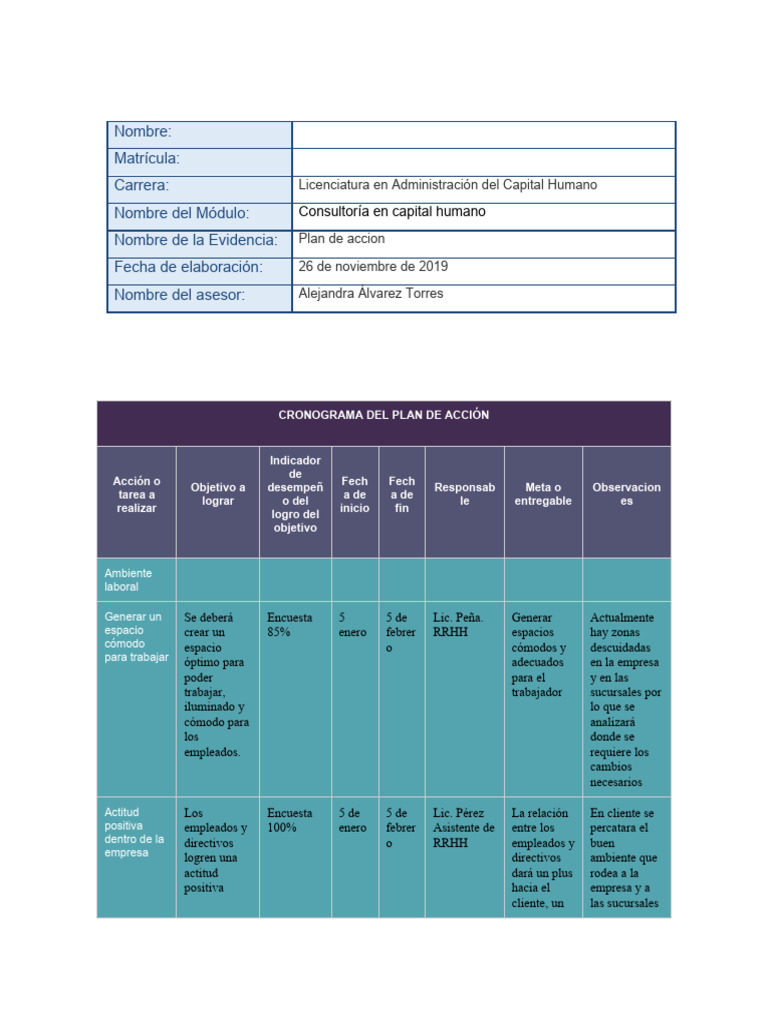 | Nombre: | |
|---|---|
| Matrícula: | |
| Carrera: | Licenciatura en Administración del Capital Humano |
| Nombre del Módulo: | Consultoría en capital humano |
| Nombre de la Evidencia: | Plan de accion |
| Fecha de elaboración: | 26 de noviembre de 2019 |
| Nombre del asesor: | Alejandra Álvarez Torres |

CRONOGRAMA DEL PLAN DE ACCIÓN

| Acción o tarea a realizar | Objetivo a lograr | Indicador de desempeño del logro del objetivo | Fecha de inicio | Fecha de fin | Responsable | Meta o entregable | Observaciones |
|---|---|---|---|---|---|---|---|
| Ambiente laboral | | | | | | | |
| Generar un espacio cómodo para trabajar | Se deberá crear un espacio óptimo para poder trabajar, iluminado y cómodo para los empleados. | Encuesta 85% | 5 enero | 5 de febrero | Lic. Peña. RRHH | Generar espacios cómodos y adecuados para el trabajador | Actualmente hay zonas descuidadas en la empresa y en las sucursales por lo que se analizará donde se requiere los cambios necesarios |
| Actitud positiva dentro de la empresa | Los empleados y directivos logren una actitud positiva | Encuesta 100% | 5 de enero | 5 de febrero | Lic. Pérez Asistente de RRHH | La relación entre los empleados y directivos dará un plus hacia el cliente, un | En cliente se percatara el buen ambiente que rodea a la empresa y a las sucursales |